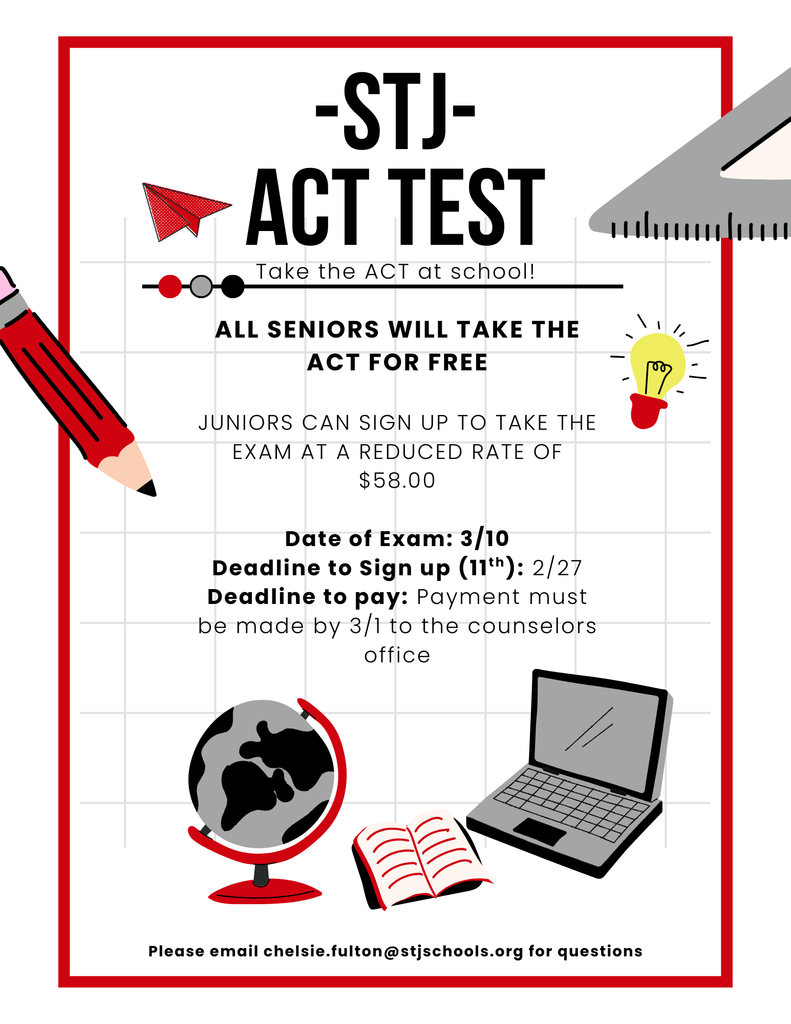 -STJ-
ACT TEST

Take the ACT at school!

ALL SENIORS WILL TAKE THE ACT FOR FREE

JUNIORS CAN SIGN UP TO TAKE THE EXAM AT A REDUCED RATE OF $58.00

Date of Exam: 3/10
Deadline to Sign up (11$^{th}$): 2/27
Deadline to pay: Payment must be made by 3/1 to the counselors office

Please email chelsie.fulton@stjschools.org for questions